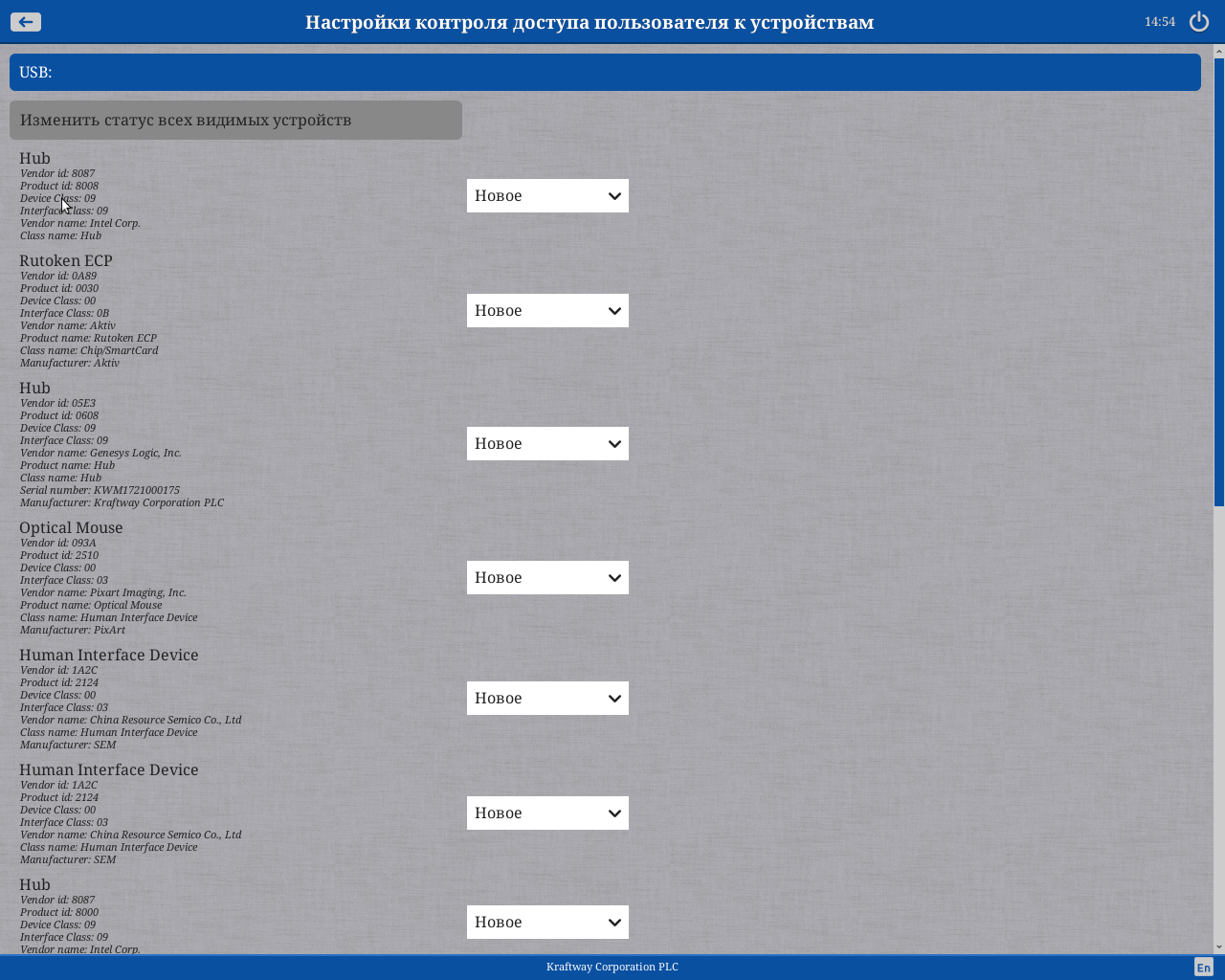 Настройки контроля доступа пользователя к устройствам

14:54

USB:

Изменить статус всех видимых устройств

Hub
Vendor id: 8087
Product id: 8008
Device Class: 09
Interface Class: 09
Vendor name: Intel Corp.
Class name: Hub

Новое

Rutoken ECP
Vendor id: 0A89
Product id: 0030
Device Class: 00
Interface Class: 0B
Vendor name: Aktiv
Product name: Rutoken ECP
Class name: Chip/SmartCard
Manufacturer: Aktiv

Новое

Hub
Vendor id: 05E3
Product id: 0608
Device Class: 09
Interface Class: 09
Vendor name: Genesys Logic, Inc.
Product name: Hub
Class name: Hub
Serial number: KWM1721000175
Manufacturer: Kraftway Corporation PLC

Новое

Optical Mouse
Vendor id: 093A
Product id: 2510
Device Class: 00
Interface Class: 03
Vendor name: Pixart Imaging, Inc.
Product name: Optical Mouse
Class name: Human Interface Device
Manufacturer: PixArt

Новое

Human Interface Device
Vendor id: 1A2C
Product id: 2124
Device Class: 00
Interface Class: 03
Vendor name: China Resource Semico Co., Ltd
Class name: Human Interface Device
Manufacturer: SEM

Новое

Human Interface Device
Vendor id: 1A2C
Product id: 2124
Device Class: 00
Interface Class: 03
Vendor name: China Resource Semico Co., Ltd
Class name: Human Interface Device
Manufacturer: SEM

Новое

Hub
Vendor id: 8087
Product id: 8000
Device Class: 09
Interface Class: 09
Vendor name: Intel Corp.

Новое

Kraftway Corporation PLC

En